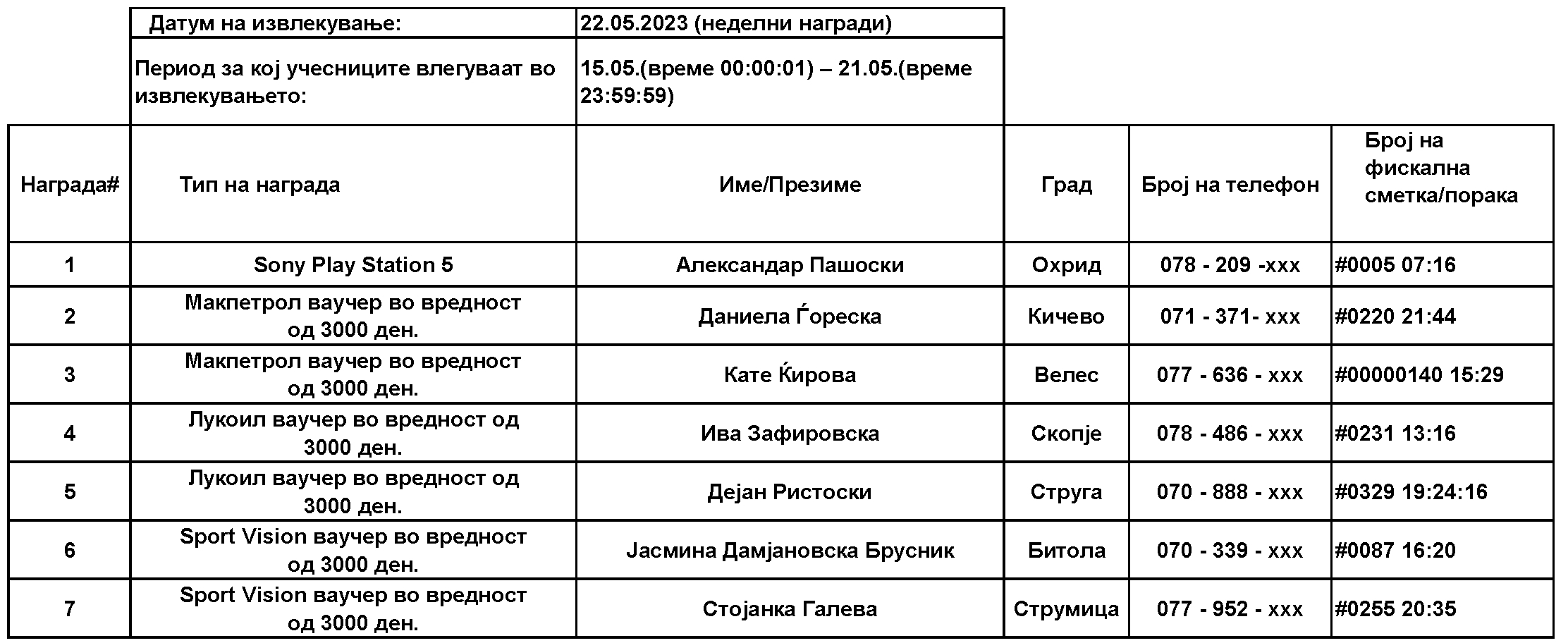 | Датум на извлекување: | 22.05.2023 (неделни награди) |
|---|---|
| Период за кој учесниците влегуваат во извлекувањето: | 15.05.(време 00:00:01) – 21.05.(време 23:59:59) |

| Награда# | Тип на награда | Име/Презиме | Град | Број на телефон | Број на фискална сметка/порака |
|---|---|---|---|---|---|
| 1 | Sony Play Station 5 | Александар Пашоски | Охрид | 078 - 209 -xxx | #0005 07:16 |
| 2 | Макпетрол ваучер во вредност од 3000 ден. | Даниела Ѓореска | Кичево | 071 - 371- xxx | #0220 21:44 |
| 3 | Макпетрол ваучер во вредност од 3000 ден. | Кате Ќирова | Велес | 077 - 636 - xxx | #00000140 15:29 |
| 4 | Лукоил ваучер во вредност од 3000 ден. | Ива Зафировска | Скопје | 078 - 486 - xxx | #0231 13:16 |
| 5 | Лукоил ваучер во вредност од 3000 ден. | Дејан Ристоски | Струга | 070 - 888 - xxx | #0329 19:24:16 |
| 6 | Sport Vision ваучер во вредност од 3000 ден. | Јасмина Дамјановска Брусник | Битола | 070 - 339 - xxx | #0087 16:20 |
| 7 | Sport Vision ваучер во вредност од 3000 ден. | Стојанка Галева | Струмица | 077 - 952 - xxx | #0255 20:35 |